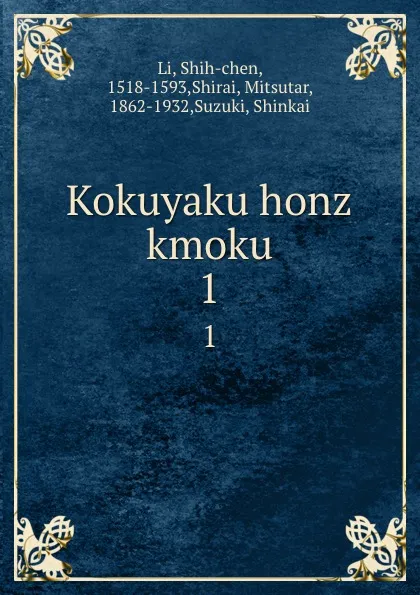 Li, Shih-chen, 1518-1593,Shirai, Mitsutar, 1862-1932,Suzuki, Shinkai

Kokuyaku honz kmoku
1
1